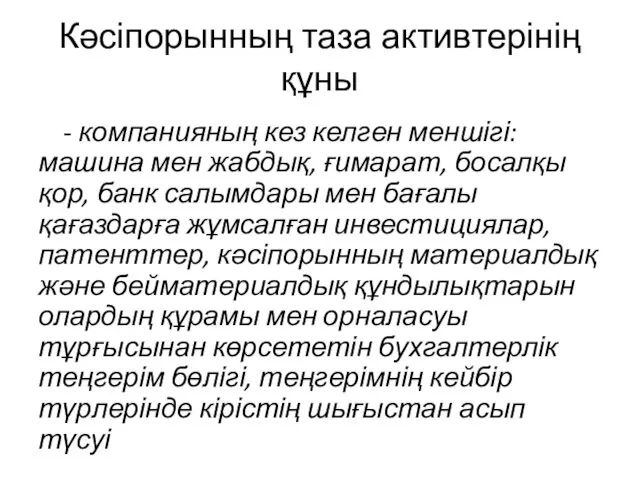 Кәсіпорынның таза активтерінің құны

- компанияның кез келген меншігі: машина мен жабдық, ғимарат, босалқы қор, банк салымдары мен бағалы қағаздарға жұмсалған инвестициялар, патенттер, кәсіпорынның материалдық және бейматериалдық құндылықтарын олардың құрамы мен орналасуы тұрғысынан көрсететін бухгалтерлік теңгерім бөлігі, теңгерімнің кейбір түрлерінде кірістің шығыстан асып түсуі